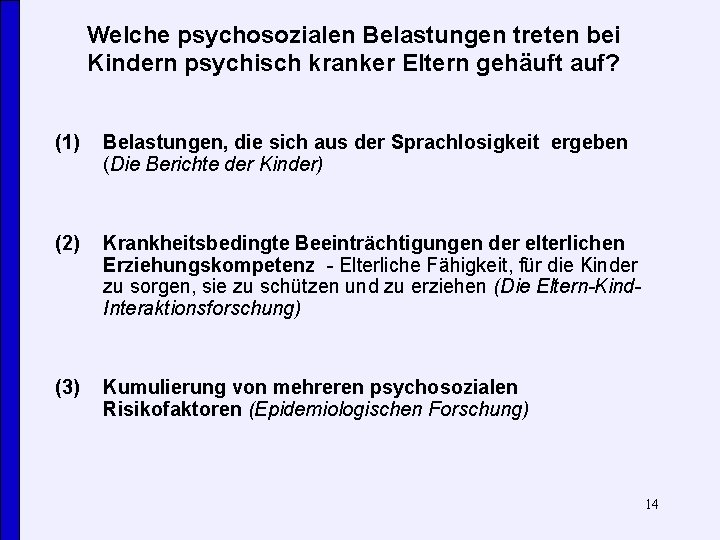 Welche psychosozialen Belastungen treten bei Kindern psychisch kranker Eltern gehäuft auf?

(1) Belastungen, die sich aus der Sprachlosigkeit ergeben (Die Berichte der Kinder)

(2) Krankheitsbedingte Beeinträchtigungen der elterlichen Erziehungskompetenz - Elterliche Fähigkeit, für die Kinder zu sorgen, sie zu schützen und zu erziehen (Die Eltern-Kind-Interaktionsforschung)

(3) Kumulierung von mehreren psychosozialen Risikofaktoren (Epidemiologischen Forschung)

14